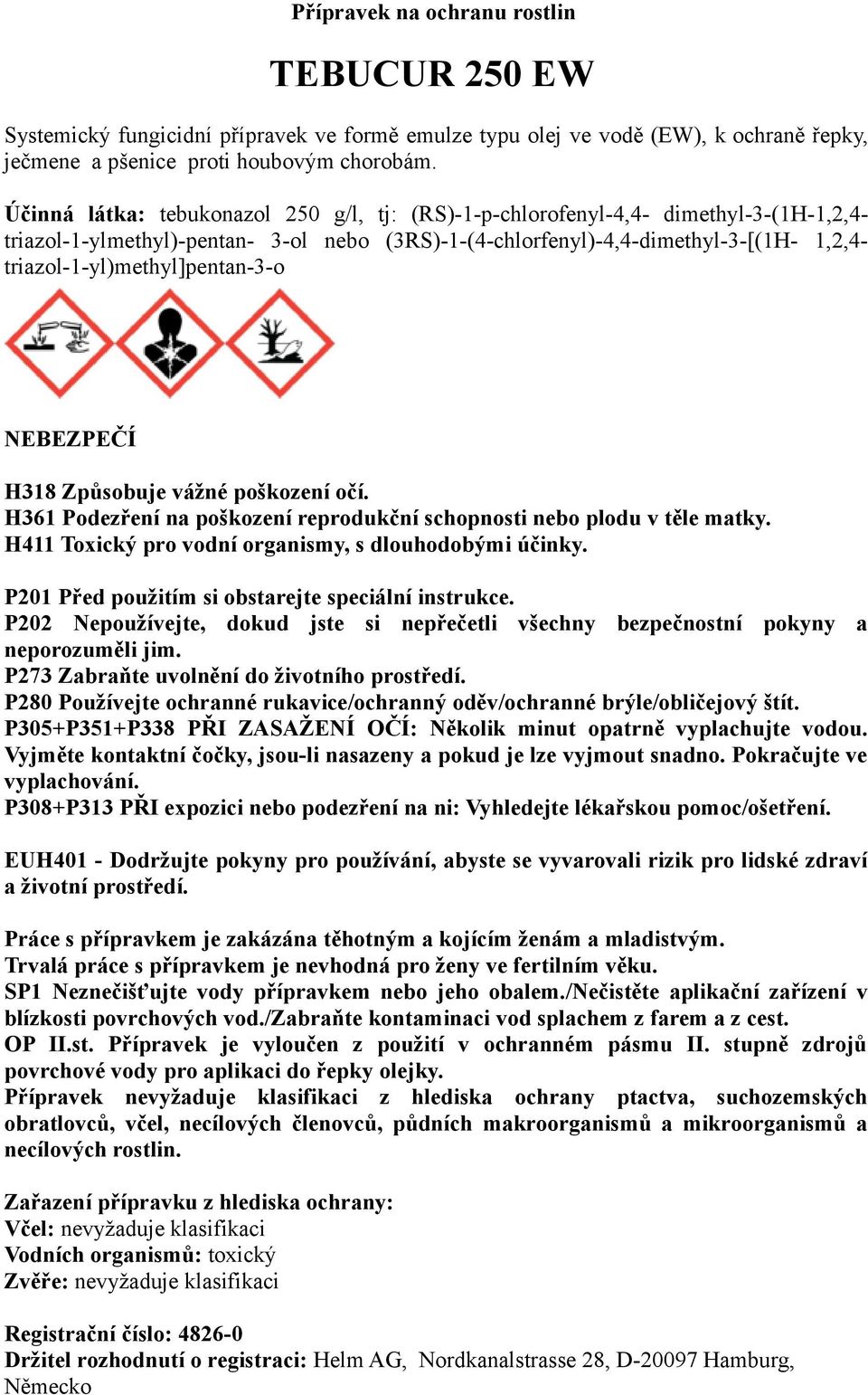 Přípravek na ochranu rostlin

TEBUCUR 250 EW

Systemický fungicidní přípravek ve formě emulze typu olej ve vodě (EW), k ochraně řepky, ječmene a pšenice proti houbovým chorobám.

Účinná látka: tebukonazol 250 g/l, tj: (RS)-1-p-chlorofenyl-4,4- dimethyl-3-(1H-1,2,4-triazol-1-ylmethyl)-pentan- 3-ol nebo (3RS)-1-(4-chlorfenyl)-4,4-dimethyl-3-[(1H- 1,2,4-triazol-1-yl)methyl]pentan-3-o

NEBEZPEČÍ

H318 Způsobuje vážné poškození očí.
H361 Podezření na poškození reprodukční schopnosti nebo plodu v těle matky.
H411 Toxický pro vodní organismy, s dlouhodobými účinky.

P201 Před použitím si obstarejte speciální instrukce.
P202 Nepoužívejte, dokud jste si nepřečetli všechny bezpečnostní pokyny a neporozuměli jim.
P273 Zabraňte uvolnění do životního prostředí.
P280 Používejte ochranné rukavice/ochranný oděv/ochranné brýle/obličejový štít.
P305+P351+P338 PŘI ZASAŽENÍ OČÍ: Několik minut opatrně vyplachujte vodou. Vyjměte kontaktní čočky, jsou-li nasazeny a pokud je lze vyjmout snadno. Pokračujte ve vyplachování.
P308+P313 PŘI expozici nebo podezření na ni: Vyhledejte lékařskou pomoc/ošetření.

EUH401 - Dodržujte pokyny pro používání, abyste se vyvarovali rizik pro lidské zdraví a životní prostředí.

Práce s přípravkem je zakázána těhotným a kojícím ženám a mladistvým.
Trvalá práce s přípravkem je nevhodná pro ženy ve fertilním věku.
SP1 Neznečišťujte vody přípravkem nebo jeho obalem./Nečistěte aplikační zařízení v blízkosti povrchových vod./Zabraňte kontaminaci vod splachem z farem a z cest.
OP II.st. Přípravek je vyloučen z použití v ochranném pásmu II. stupně zdrojů povrchové vody pro aplikaci do řepky olejky.
Přípravek nevyžaduje klasifikaci z hlediska ochrany ptactva, suchozemských obratlovců, včel, necílových členovců, půdních makroorganismů a mikroorganismů a necílových rostlin.

Zařazení přípravku z hlediska ochrany:
Včel: nevyžaduje klasifikaci
Vodních organismů: toxický
Zvěře: nevyžaduje klasifikaci

Registrační číslo: 4826-0
Držitel rozhodnutí o registraci: Helm AG, Nordkanalstrasse 28, D-20097 Hamburg, Německo